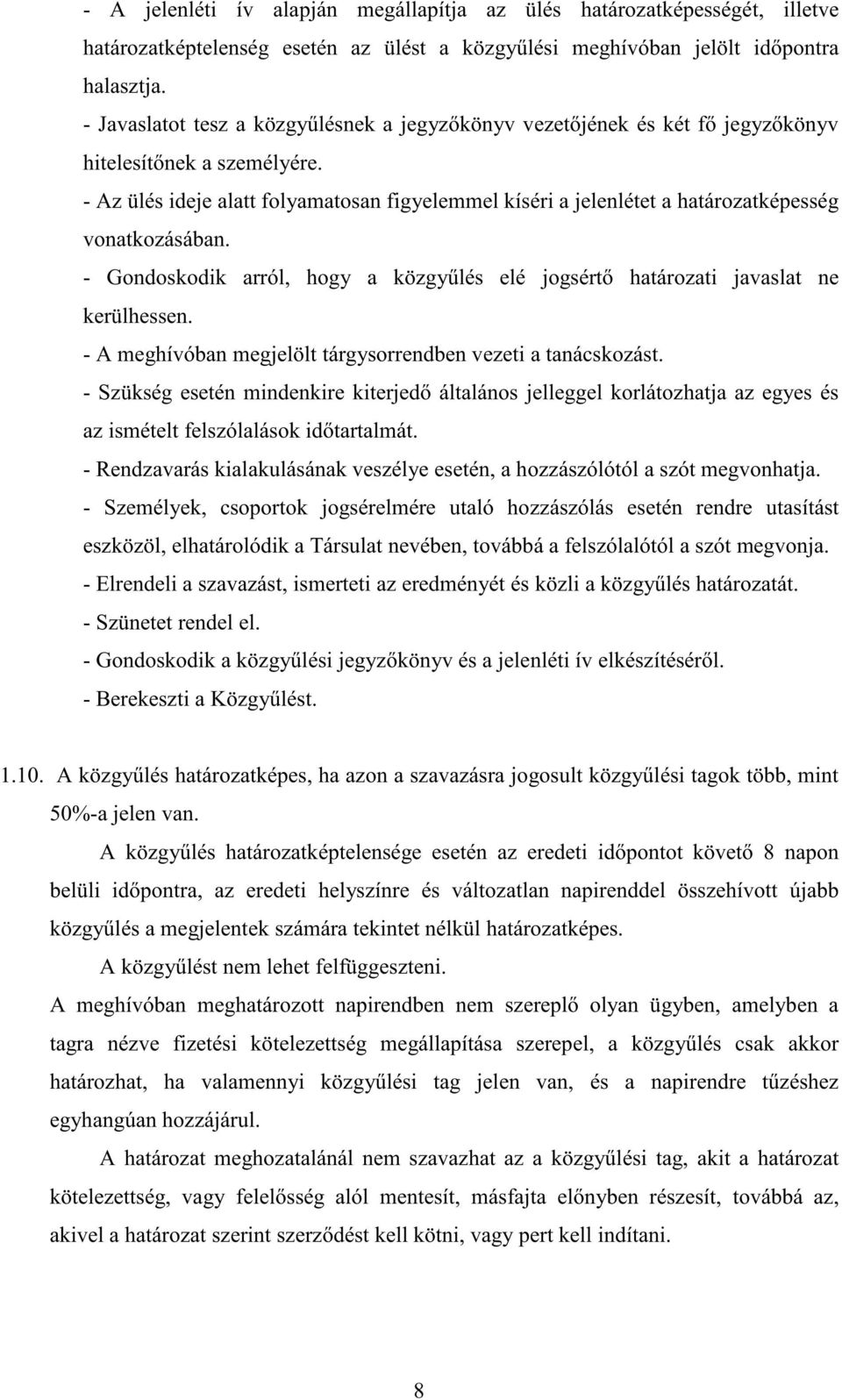 - A jelenléti ív alapján megállapítja az ülés határozatképességét, illetve határozatképtelenség esetén az ülést a közgyűlési meghívóban jelölt időpontra halasztja.
- Javaslatot tesz a közgyűlésnek a jegyzőkönyv vezetőjének és két fő jegyzőkönyv hitelesítőnek a személyére.
- Az ülés ideje alatt folyamatosan figyelemmel kíséri a jelenlétet a határozatképesség vonatkozásában.
- Gondoskodik arról, hogy a közgyűlés elé jogsértő határozati javaslat ne kerülhessen.
- A meghívóban megjelölt tárgysorrendben vezeti a tanácskozást.
- Szükség esetén mindenkire kiterjedő általános jelleggel korlátozhatja az egyes és az ismételt felszólalások időtartalmát.
- Rendzavarás kialakulásának veszélye esetén, a hozzászólótól a szót megvonhatja.
- Személyek, csoportok jogsérelmére utaló hozzászólás esetén rendre utasítást eszközöl, elhatárolódik a Társulat nevében, továbbá a felszólalótól a szót megvonja.
- Elrendeli a szavazást, ismerteti az eredményét és közli a közgyűlés határozatát.
- Szünetet rendel el.
- Gondoskodik a közgyűlési jegyzőkönyv és a jelenléti ív elkészítéséről.
- Berekeszti a Közgyűlést.

1.10. A közgyűlés határozatképes, ha azon a szavazásra jogosult közgyűlési tagok több, mint 50%-a jelen van.

A közgyűlés határozatképtelensége esetén az eredeti időpontot követő 8 napon belüli időpontra, az eredeti helyszínre és változatlan napirenddel összehívott újabb közgyűlés a megjelentek számára tekintet nélkül határozatképes.

A közgyűlést nem lehet felfüggeszteni.

A meghívóban meghatározott napirendben nem szereplő olyan ügyben, amelyben a tagra nézve fizetési kötelezettség megállapítása szerepel, a közgyűlés csak akkor határozhat, ha valamennyi közgyűlési tag jelen van, és a napirendre tűzéshez egyhangúan hozzájárul.

A határozat meghozatalánál nem szavazhat az a közgyűlési tag, akit a határozat kötelezettség, vagy felelősség alól mentesít, másfajta előnyben részesít, továbbá az, akivel a határozat szerint szerződést kell kötni, vagy pert kell indítani.

8